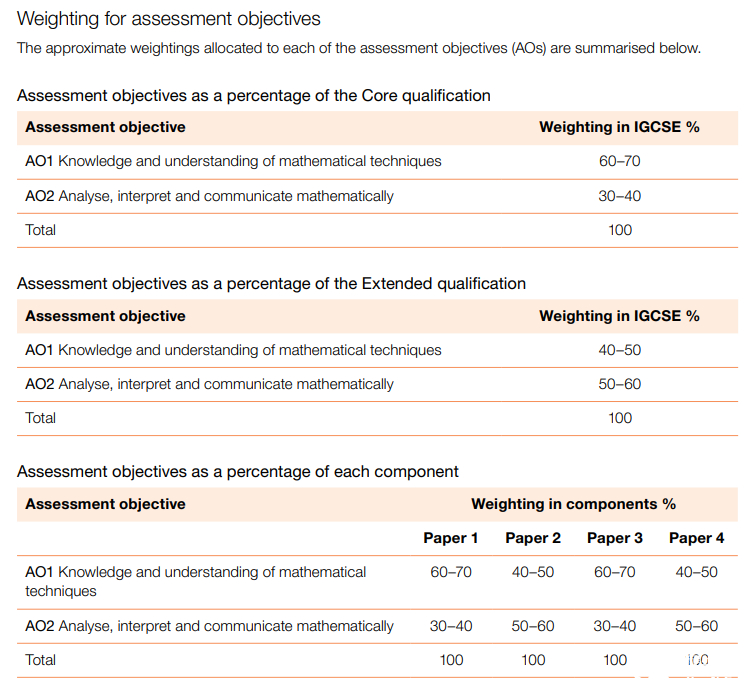 Weighting for assessment objectives

The approximate weightings allocated to each of the assessment objectives (AOs) are summarised below.

Assessment objectives as a percentage of the Core qualification

| Assessment objective | Weighting in IGCSE % |
|---|---|
| AO1 Knowledge and understanding of mathematical techniques | 60–70 |
| AO2 Analyse, interpret and communicate mathematically | 30–40 |
| Total | 100 |

Assessment objectives as a percentage of the Extended qualification

| Assessment objective | Weighting in IGCSE % |
|---|---|
| AO1 Knowledge and understanding of mathematical techniques | 40–50 |
| AO2 Analyse, interpret and communicate mathematically | 50–60 |
| Total | 100 |

Assessment objectives as a percentage of each component

| Assessment objective | Weighting in components % | | | |
|---|---|---|---|---|
| | Paper 1 | Paper 2 | Paper 3 | Paper 4 |
| AO1 Knowledge and understanding of mathematical techniques | 60–70 | 40–50 | 60–70 | 40–50 |
| AO2 Analyse, interpret and communicate mathematically | 30–40 | 50–60 | 30–40 | 50–60 |
| Total | 100 | 100 | 100 | 100 |